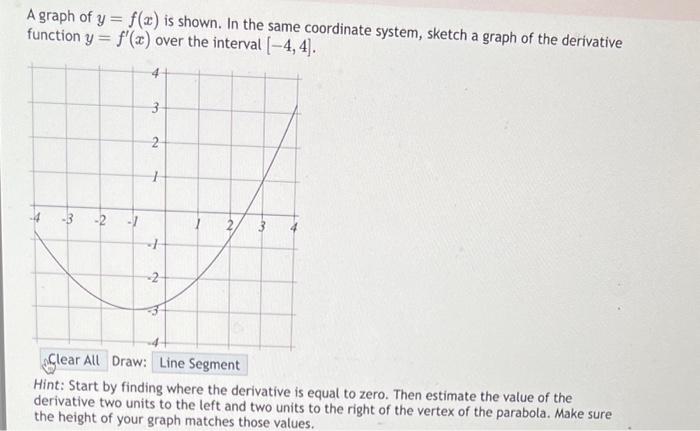 A graph of $y = f(x)$ is shown. In the same coordinate system, sketch a graph of the derivative function $y = f'(x)$ over the interval $[-4, 4]$.

4
3
2
1
-4 -3 -2 -1 1 2 3 4
-1
-2
-3
-4

Clear All Draw: Line Segment

Hint: Start by finding where the derivative is equal to zero. Then estimate the value of the derivative two units to the left and two units to the right of the vertex of the parabola. Make sure the height of your graph matches those values.